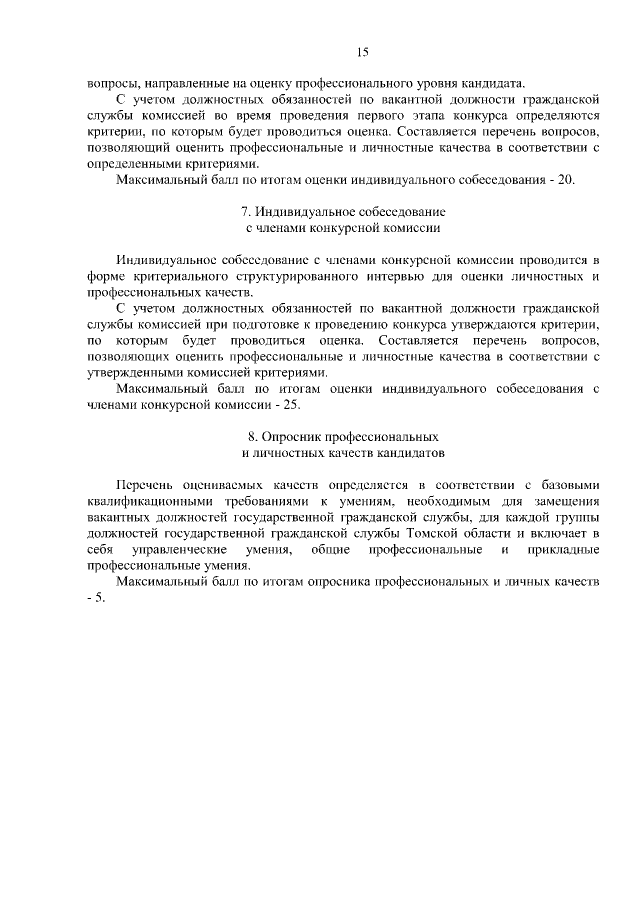 15

вопросы, направленные на оценку профессионального уровня кандидата.

С учетом должностных обязанностей по вакантной должности гражданской службы комиссией во время проведения первого этапа конкурса определяются критерии, по которым будет проводиться оценка. Составляется перечень вопросов, позволяющий оценить профессиональные и личностные качества в соответствии с определенными критериями.

Максимальный балл по итогам оценки индивидуального собеседования - 20.

7. Индивидуальное собеседование
с членами конкурсной комиссии

Индивидуальное собеседование с членами конкурсной комиссии проводится в форме критериального структурированного интервью для оценки личностных и профессиональных качеств.

С учетом должностных обязанностей по вакантной должности гражданской службы комиссией при подготовке к проведению конкурса утверждаются критерии, по которым будет проводиться оценка. Составляется перечень вопросов, позволяющих оценить профессиональные и личностные качества в соответствии с утвержденными комиссией критериями.

Максимальный балл по итогам оценки индивидуального собеседования с членами конкурсной комиссии - 25.

8. Опросник профессиональных
и личностных качеств кандидатов

Перечень оцениваемых качеств определяется в соответствии с базовыми квалификационными требованиями к умениям, необходимым для замещения вакантных должностей государственной гражданской службы, для каждой группы должностей государственной гражданской службы Томской области и включает в себя управленческие умения, общие профессиональные и прикладные профессиональные умения.

Максимальный балл по итогам опросника профессиональных и личных качеств - 5.